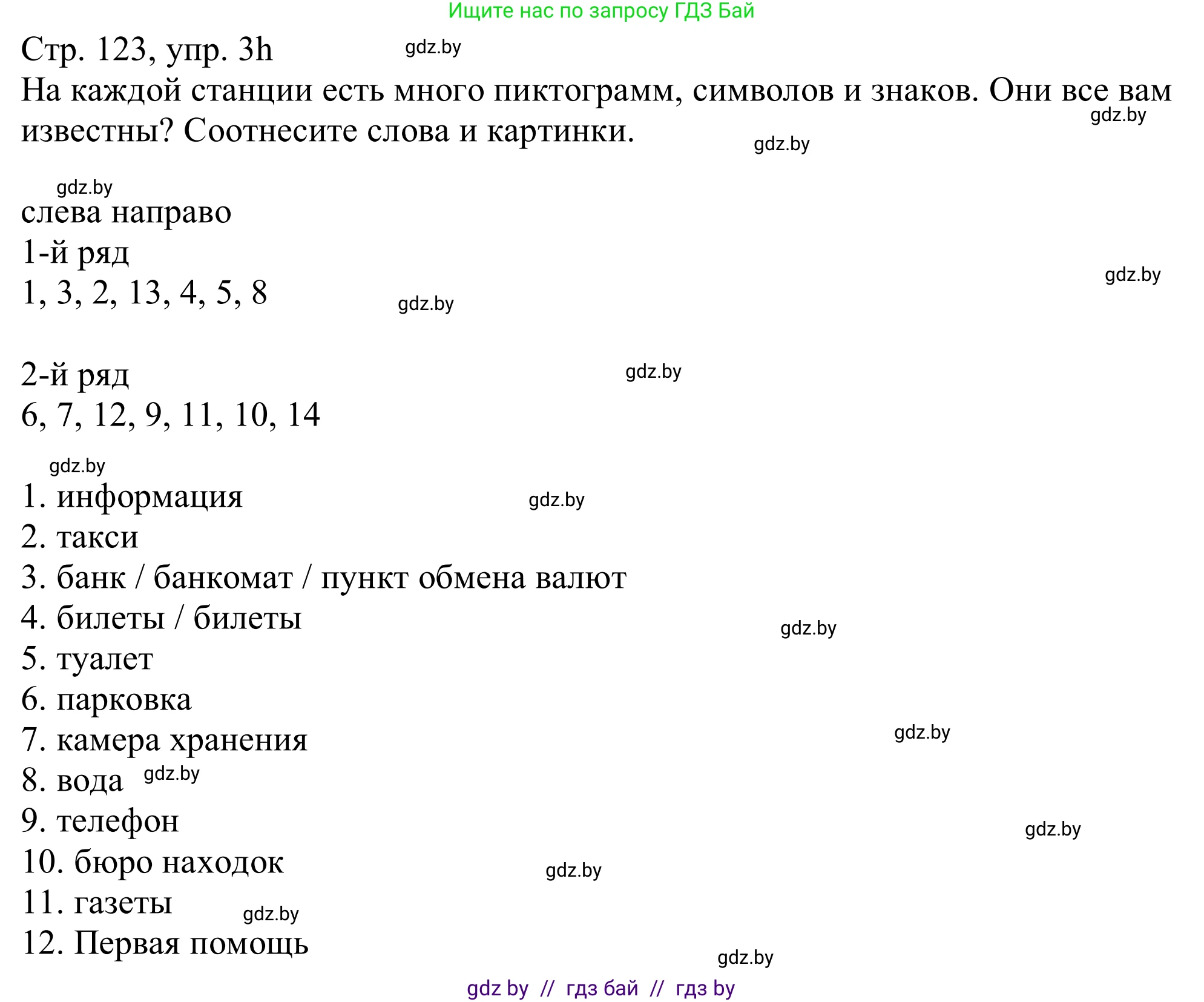 Ищите нас по запросу ГДЗ Бай

Стр. 123, упр. 3h gdz.by

На каждой станции есть много пиктограмм, символов и знаков. Они все вам известны? Соотнесите слова и картинки. gdz.by gdz.by

gdz.by

слева направо

1-й ряд

1, 3, 2, 13, 4, 5, 8 gdz.by gdz.by

2-й ряд gdz.by

6, 7, 12, 9, 11, 10, 14

gdz.by

1. информация gdz.by
2. такси
3. банк / банкомат / пункт обмена валют
4. билеты / билеты gdz.by
5. туалет
6. парковка
7. камера хранения gdz.by
8. вода gdz.by
9. телефон gdz.by
10. бюро находок gdz.by
11. газеты gdz.by
12. Первая помощь gdz.by

gdz by // гдз бай // гдз by